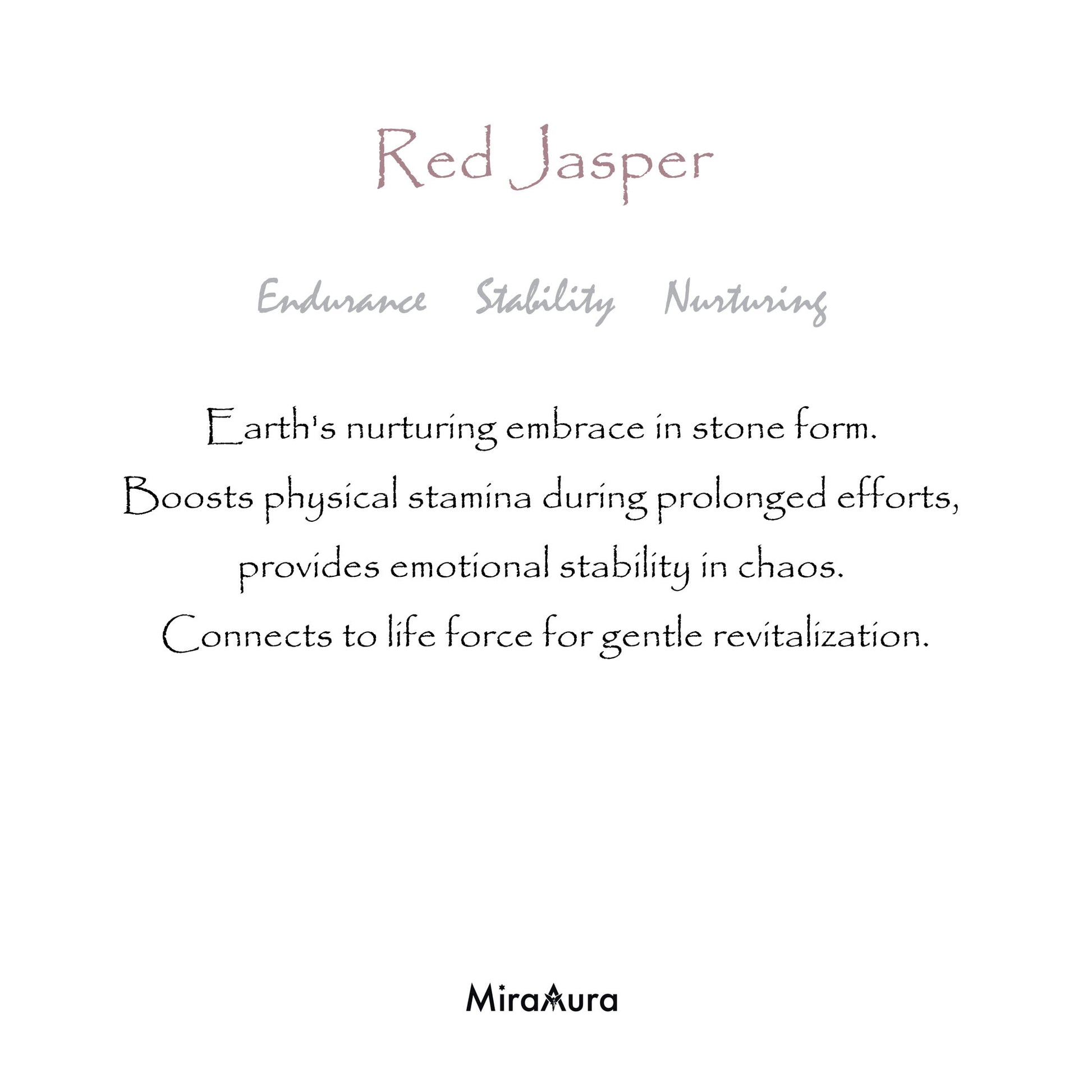 Red Jasper

Endurance Stability Nurturing

Earth's nurturing embrace in stone form.
Boosts physical stamina during prolonged efforts,
provides emotional stability in chaos.
Connects to life force for gentle revitalization.

MiraAura